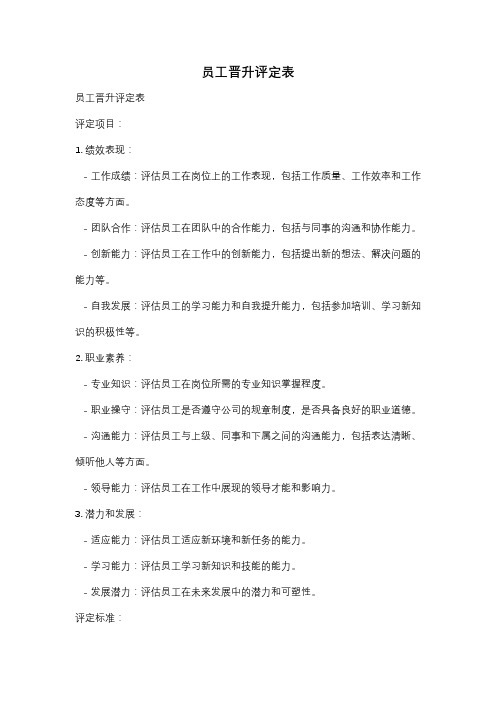 员工晋升评定表

员工晋升评定表

评定项目：

1. 绩效表现：

- 工作成绩：评估员工在岗位上的工作表现，包括工作质量、工作效率和工作态度等方面。

- 团队合作：评估员工在团队中的合作能力，包括与同事的沟通和协作能力。

- 创新能力：评估员工在工作中的创新能力，包括提出新的想法、解决问题的能力等。

- 自我发展：评估员工的学习能力和自我提升能力，包括参加培训、学习新知识的积极性等。

2. 职业素养：

- 专业知识：评估员工在岗位所需的专业知识掌握程度。

- 职业操守：评估员工是否遵守公司的规章制度，是否具备良好的职业道德。

- 沟通能力：评估员工与上级、同事和下属之间的沟通能力，包括表达清晰、倾听他人等方面。

- 领导能力：评估员工在工作中展现的领导才能和影响力。

3. 潜力和发展：

- 适应能力：评估员工适应新环境和新任务的能力。

- 学习能力：评估员工学习新知识和技能的能力。

- 发展潜力：评估员工在未来发展中的潜力和可塑性。

评定标准：